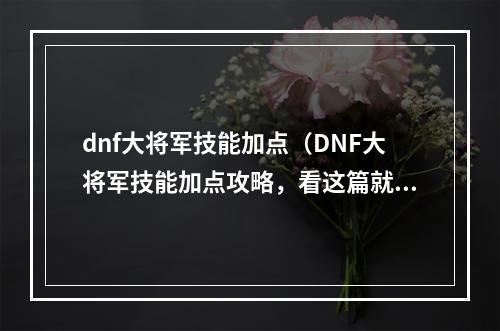 dnf大将军技能加点（DNF大将军技能加点攻略，看这篇就...